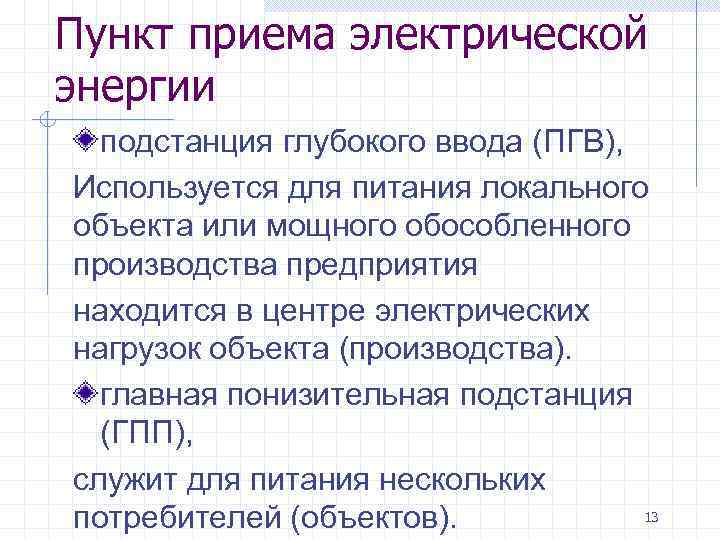 Пункт приема электрической энергии

подстанция глубокого ввода (ПГВ),

Используется для питания локального объекта или мощного обособленного производства предприятия

находится в центре электрических нагрузок объекта (производства).

главная понизительная подстанция (ГПП),

служит для питания нескольких потребителей (объектов).

13